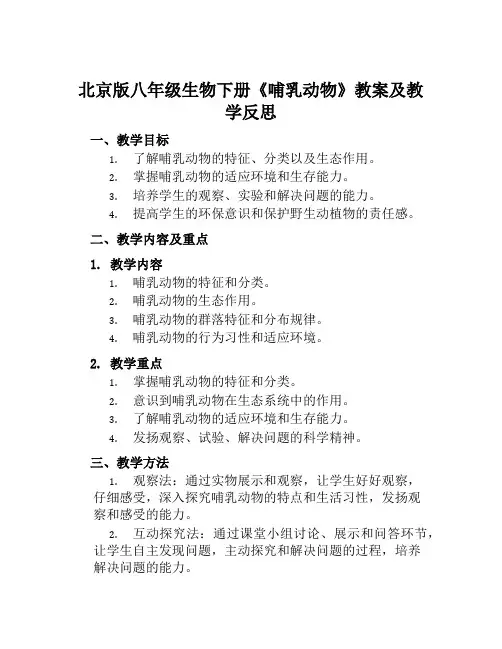 北京版八年级生物下册《哺乳动物》教案及教学反思

一、教学目标

1. 了解哺乳动物的特征、分类以及生态作用。
2. 掌握哺乳动物的适应环境和生存能力。
3. 培养学生的观察、实验和解决问题的能力。
4. 提高学生的环保意识和保护野生动植物的责任感。

二、教学内容及重点

1. 教学内容

1. 哺乳动物的特征和分类。
2. 哺乳动物的生态作用。
3. 哺乳动物的群落特征和分布规律。
4. 哺乳动物的行为习性和适应环境。

2. 教学重点

1. 掌握哺乳动物的特征和分类。
2. 意识到哺乳动物在生态系统中的作用。
3. 了解哺乳动物的适应环境和生存能力。
4. 发扬观察、试验、解决问题的科学精神。

三、教学方法

1. 观察法：通过实物展示和观察，让学生好好观察，仔细感受，深入探究哺乳动物的特点和生活习性，发扬观察和感受的能力。

2. 互动探究法：通过课堂小组讨论、展示和问答环节，让学生自主发现问题，主动探究和解决问题的过程，培养解决问题的能力。